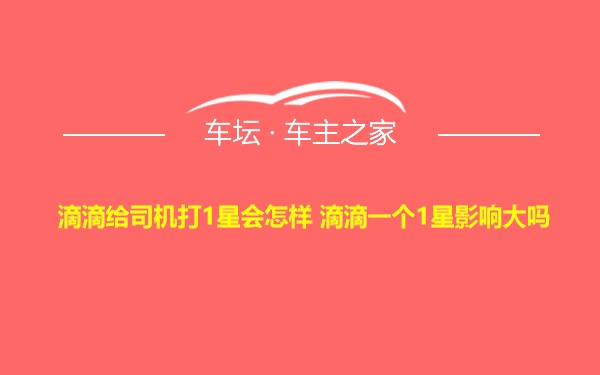 车坛 · 车主之家

滴滴给司机打1星会怎样 滴滴一个1星影响大吗